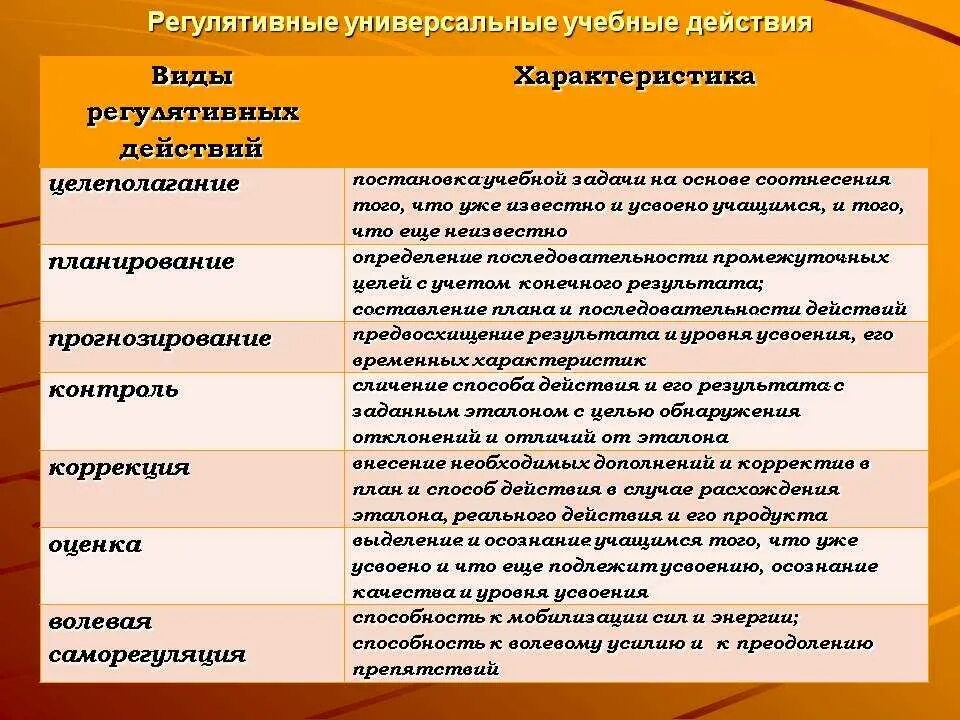 Регулятивные универсальные учебные действия

| Виды регулятивных действий | Характеристика |
|---|---|
| целеполагание | постановка учебной задачи на основе соотнесения того, что уже известно и усвоено учащимся, и того, что еще неизвестно |
| планирование | определение последовательности промежуточных целей с учетом конечного результата; составление плана и последовательности действий |
| прогнозирование | предвосхищение результата и уровня усвоения, его временных характеристик |
| контроль | сличение способа действия и его результата с заданным эталоном с целью обнаружения отклонений и отличий от эталона |
| коррекция | внесение необходимых дополнений и корректив в план и способ действия в случае расхождения эталона, реального действия и его продукта |
| оценка | выделение и осознание учащимся того, что уже усвоено и что еще подлежит усвоению, осознание качества и уровня усвоения |
| волевая саморегуляция | способность к мобилизации сил и энергии; способность к волевому усилию и к преодолению препятствий |